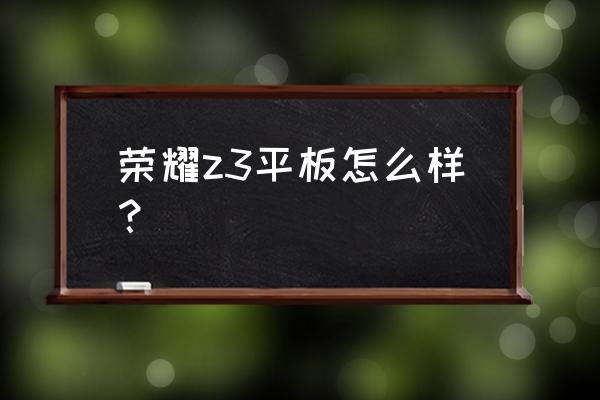 荣耀z3平板怎么样？